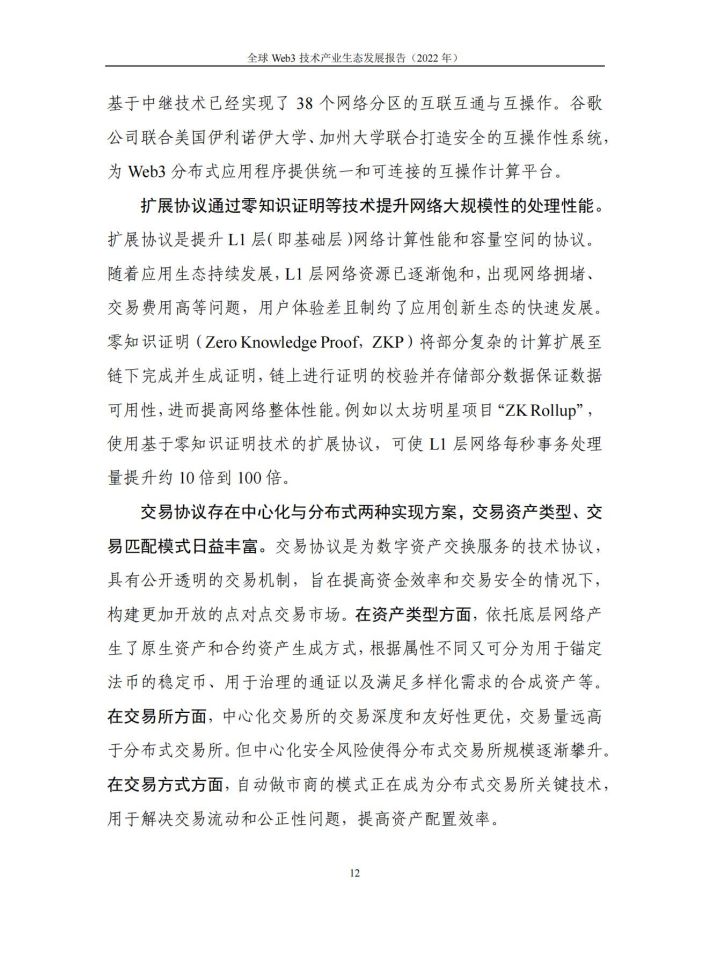 全球 Web3 技术产业生态发展报告（2022 年）

基于中继技术已经实现了 38 个网络分区的互联互通与互操作。谷歌公司联合美国伊利诺伊大学、加州大学联合打造安全的互操作性系统，为 Web3 分布式应用程序提供统一和可连接的互操作计算平台。

扩展协议通过零知识证明等技术提升网络大规模性的处理性能。扩展协议是提升 L1 层（即基础层）网络计算性能和容量空间的协议。随着应用生态持续发展，L1 层网络资源已逐渐饱和，出现网络拥堵、交易费用高等问题，用户体验差且制约了应用创新生态的快速发展。零知识证明（Zero Knowledge Proof，ZKP）将部分复杂的计算扩展至链下完成并生成证明，链上进行证明的校验并存储部分数据保证数据可用性，进而提高网络整体性能。例如以太坊明星项目“ZK Rollup”，使用基于零知识证明技术的扩展协议，可使 L1 层网络每秒事务处理量提升约 10 倍到 100 倍。

交易协议存在中心化与分布式两种实现方案，交易资产类型、交易匹配模式日益丰富。交易协议是为数字资产交换服务的技术协议，具有公开透明的交易机制，旨在提高资金效率和交易安全的情况下，构建更加开放的点对点交易市场。在资产类型方面，依托底层网络产生了原生资产和合约资产生成方式，根据属性不同又可分为用于锚定法币的稳定币、用于治理的通证以及满足多样化需求的合成资产等。在交易所方面，中心化交易所的交易深度和友好性更优，交易量远高于分布式交易所。但中心化安全风险使得分布式交易所规模逐渐攀升。在交易方式方面，自动做市商的模式正在成为分布式交易所关键技术，用于解决交易流动和公正性问题，提高资产配置效率。

12